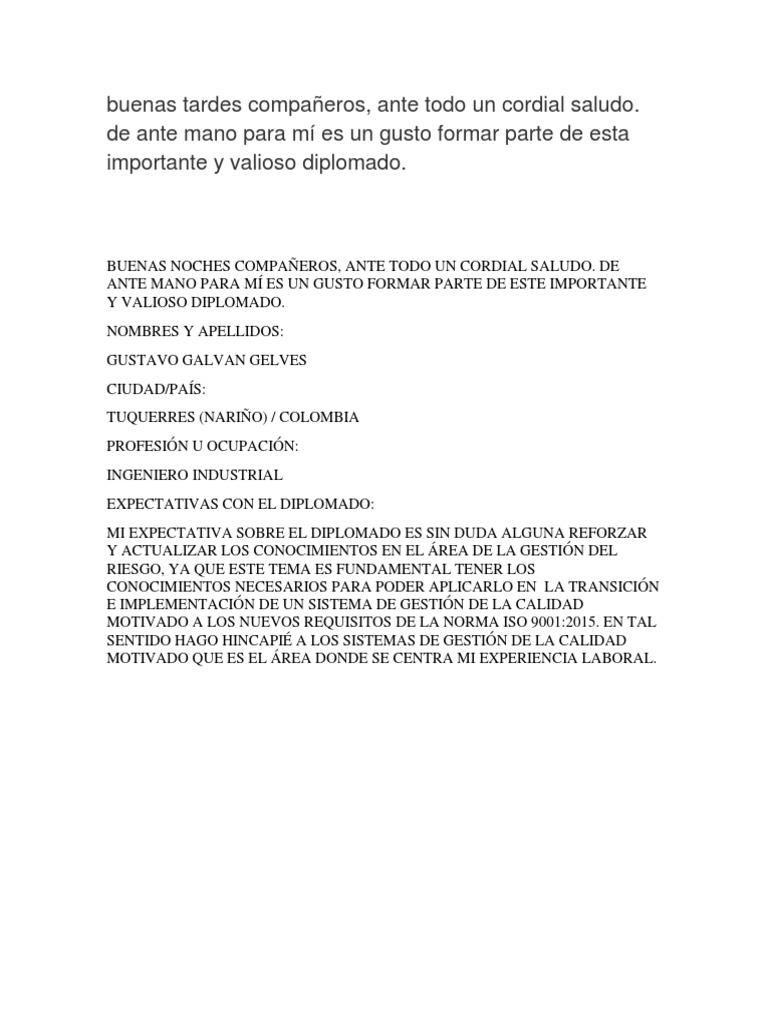 buenas tardes compañeros, ante todo un cordial saludo. de ante mano para mí es un gusto formar parte de esta importante y valioso diplomado.

BUENAS NOCHES COMPAÑEROS, ANTE TODO UN CORDIAL SALUDO. DE ANTE MANO PARA MÍ ES UN GUSTO FORMAR PARTE DE ESTE IMPORTANTE Y VALIOSO DIPLOMADO.

NOMBRES Y APELLIDOS:

GUSTAVO GALVAN GELVES

CIUDAD/PAÍS:

TUQUERRES (NARIÑO) / COLOMBIA

PROFESIÓN U OCUPACIÓN:

INGENIERO INDUSTRIAL

EXPECTATIVAS CON EL DIPLOMADO:

MI EXPECTATIVA SOBRE EL DIPLOMADO ES SIN DUDA ALGUNA REFORZAR Y ACTUALIZAR LOS CONOCIMIENTOS EN EL ÁREA DE LA GESTIÓN DEL RIESGO, YA QUE ESTE TEMA ES FUNDAMENTAL TENER LOS CONOCIMIENTOS NECESARIOS PARA PODER APLICARLO EN LA TRANSICIÓN E IMPLEMENTACIÓN DE UN SISTEMA DE GESTIÓN DE LA CALIDAD MOTIVADO A LOS NUEVOS REQUISITOS DE LA NORMA ISO 9001:2015. EN TAL SENTIDO HAGO HINCAPIÉ A LOS SISTEMAS DE GESTIÓN DE LA CALIDAD MOTIVADO QUE ES EL ÁREA DONDE SE CENTRA MI EXPERIENCIA LABORAL.